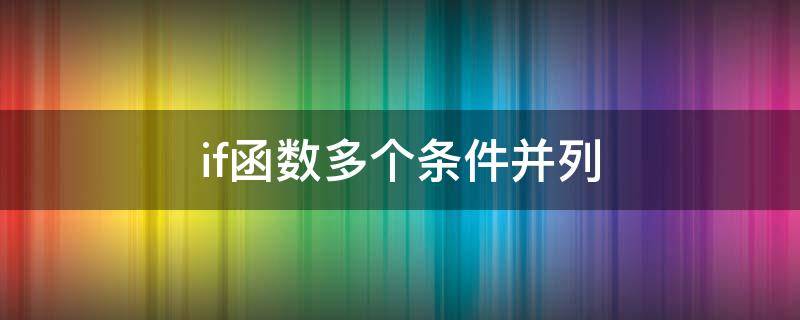 if函数多个条件并列